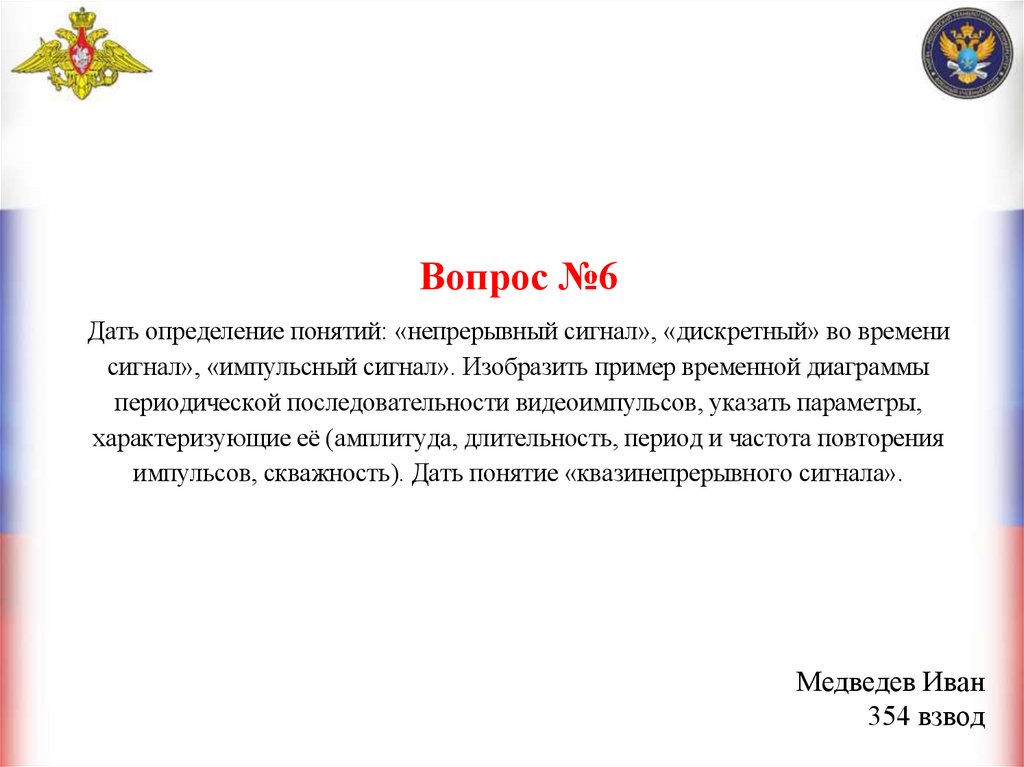 Вопрос №6

Дать определение понятий: «непрерывный сигнал», «дискретный» во времени сигнал», «импульсный сигнал». Изобразить пример временной диаграммы периодической последовательности видеоимпульсов, указать параметры, характеризующие её (амплитуда, длительность, период и частота повторения импульсов, скважность). Дать понятие «квазинепрерывного сигнала».

Медведев Иван
354 взвод